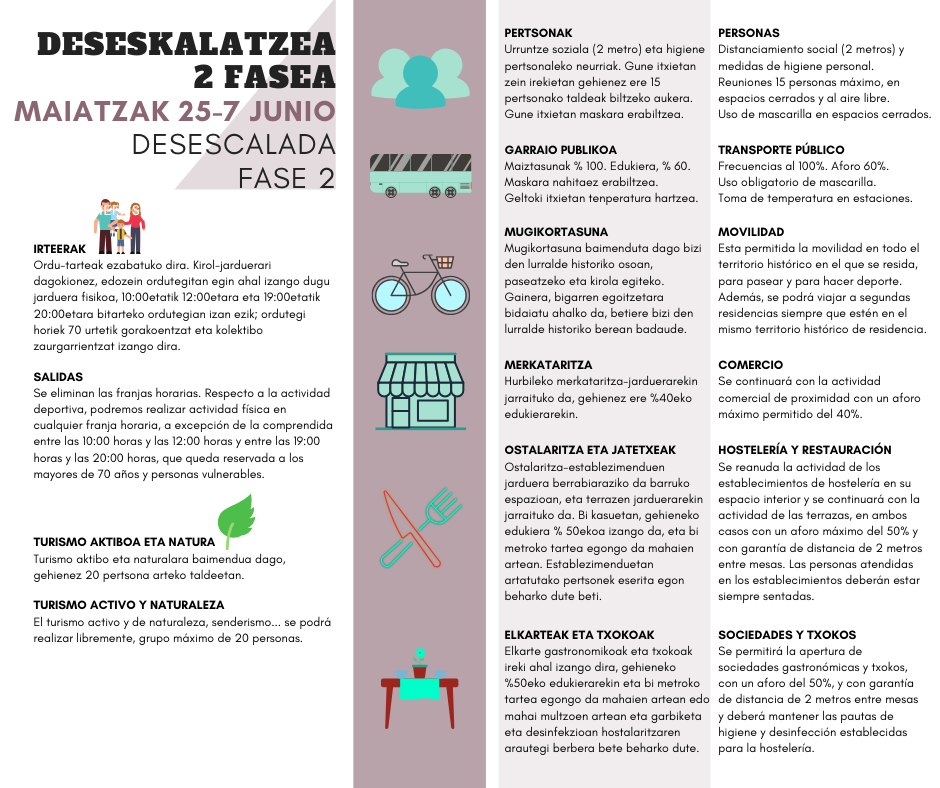 DESESKALATZEA
2 FASEA
MAIATZAK 25-7 JUNIO
DESESCALADA
FASE 2

IRTEERAK
Ordu-tarteak ezabatuko dira. Kirol-jarduerari dagokionez, edozein ordutegitan egin ahal izango dugu jarduera fisikoa, 10:00etatik 12:00etara eta 19:00etatik 20:00etara bitarteko ordutegian izan ezik; ordutegi horiek 70 urtetik gorakoentzat eta kolektibo zaurgarrientzat izango dira.

SALIDAS
Se eliminan las franjas horarias. Respecto a la actividad deportiva, podremos realizar actividad física en cualquier franja horaria, a excepción de la comprendida entre las 10:00 horas y las 12:00 horas y entre las 19:00 horas y las 20:00 horas, que queda reservada a los mayores de 70 años y personas vulnerables.

TURISMO AKTIBOA ETA NATURA
Turismo aktibo eta naturalara baimendua dago, gehienez 20 pertsona arteko taldeetan.

TURISMO ACTIVO Y NATURALEZA
El turismo activo y de naturaleza, senderismo... se podrá realizar libremente, grupo máximo de 20 personas.

PERTSONAK
Urruntze soziala (2 metro) eta higiene pertsonaleko neurriak. Gune itxietan zein irekietan gehienez ere 15 pertsonako taldeak biltzeko aukera. Gune itxietan maskara erabiltzea.

GARRAIO PUBLIKOA
Maiztasunak % 100. Edukiera, % 60. Maskara nahitaez erabiltzea. Geltoki itxietan tenperatura hartzea.

MUGIKORTASUNA
Mugikortasuna baimenduta dago bizi den lurralde historiko osoan, paseatzeko eta kirola egiteko. Gainera, bigarren egoitzetara bidaiatu ahalko da, betiere bizi den lurralde historiko berean badaude.

MERKATARITZA
Hurbileko merkataritza-jarduerarekin jarraituko da, gehienez ere %40eko edukierarekin.

OSTALARITZA ETA JATETXEAK
Ostalaritza-establezimenduen jarduera berrabiaraziko da barruko espazioan, eta terrazen jarduerarekin jarraituko da. Bi kasuetan, gehieneko edukiera % 50ekoa izango da, eta bi metroko tartea egongo da mahaien artean. Establezimenduetan artatutako pertsonek eserita egon beharko dute beti.

ELKARTEAK ETA TXOKOAK
Elkarte gastronomikoak eta txokoak ireki ahal izango dira, gehieneko %50eko edukierarekin eta bi metroko tartea egongo da mahaien artean edo mahai multzoen artean eta garbiketa eta desinfekzioan hostalaritzaren arautegi berbera bete beharko dute.

PERSONAS
Distanciamiento social (2 metros) y medidas de higiene personal. Reuniones 15 personas máximo, en espacios cerrados y al aire libre. Uso de mascarilla en espacios cerrados.

TRANSPORTE PÚBLICO
Frecuencias al 100%. Aforo 60%. Uso obligatorio de mascarilla. Toma de temperatura en estaciones.

MOVILIDAD
Esta permitida la movilidad en todo el territorio histórico en el que se resida, para pasear y para hacer deporte. Además, se podrá viajar a segundas residencias siempre que estén en el mismo territorio histórico de residencia.

COMERCIO
Se continuará con la actividad comercial de proximidad con un aforo máximo permitido del 40%.

HOSTELERÍA Y RESTAURACIÓN
Se reanuda la actividad de los establecimientos de hostelería en su espacio interior y se continuará con la actividad de las terrazas, en ambos casos con un aforo máximo del 50% y con garantía de distancia de 2 metros entre mesas. Las personas atendidas en los establecimientos deberán estar siempre sentadas.

SOCIEDADES Y TXOKOS
Se permitirá la apertura de sociedades gastronómicas y txokos, con un aforo del 50%, y con garantía de distancia de 2 metros entre mesas y deberá mantener las pautas de higiene y desinfección establecidas para la hostelería.